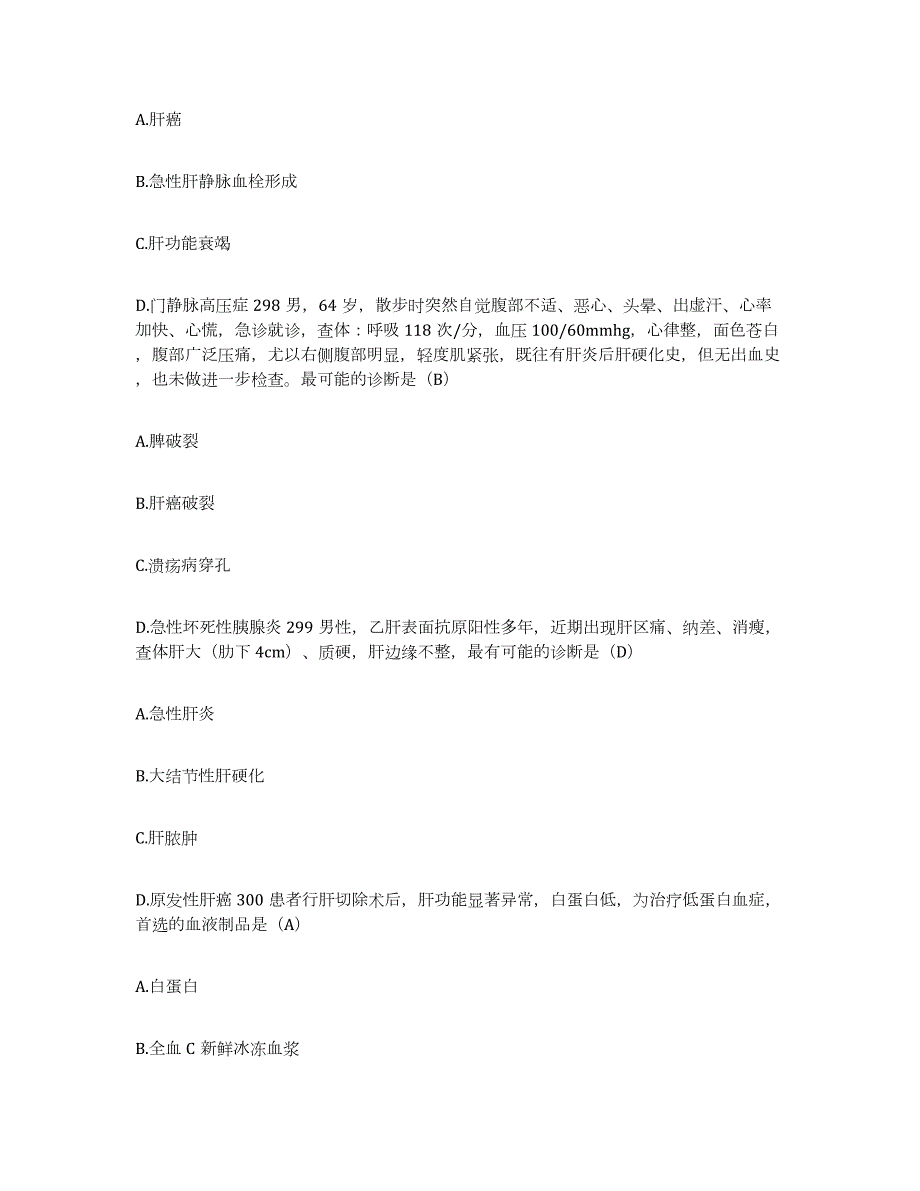 A.肝癌

B.急性肝静脉血栓形成

C.肝功能衰竭

D.门静脉高压症 298 男，64 岁，散步时突然自觉腹部不适、恶心、头晕、出虚汗、心率加快、心慌，急诊就诊，查体：呼吸 118 次/分，血压 100/60mmhg，心律整，面色苍白，腹部广泛压痛，尤以右侧腹部明显，轻度肌紧张，既往有肝炎后肝硬化史，但无出血史，也未做进一步检查。最可能的诊断是（B）

A.脾破裂

B.肝癌破裂

C.溃疡病穿孔

D.急性坏死性胰腺炎 299 男性，乙肝表面抗原阳性多年，近期出现肝区痛、纳差、消瘦，查体肝大（肋下 4cm）、质硬，肝边缘不整，最有可能的诊断是（D）

A.急性肝炎

B.大结节性肝硬化

C.肝脓肿

D.原发性肝癌 300 患者行肝切除术后，肝功能显著异常，白蛋白低，为治疗低蛋白血症，首选的血液制品是（A）

A.白蛋白

B.全血 C 新鲜冰冻血浆